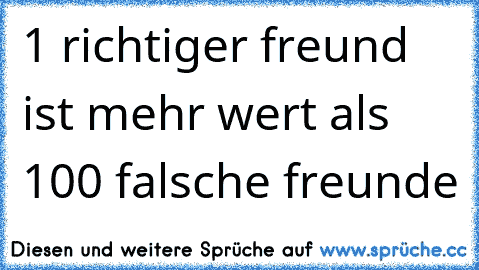 1 richtiger freund ist mehr wert als 100 falsche freunde

Diesen und weitere Sprüche auf www.sprüche.cc